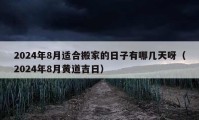 2024年8月适合搬家的日子有哪几天呀（2024年8月黄道吉日）